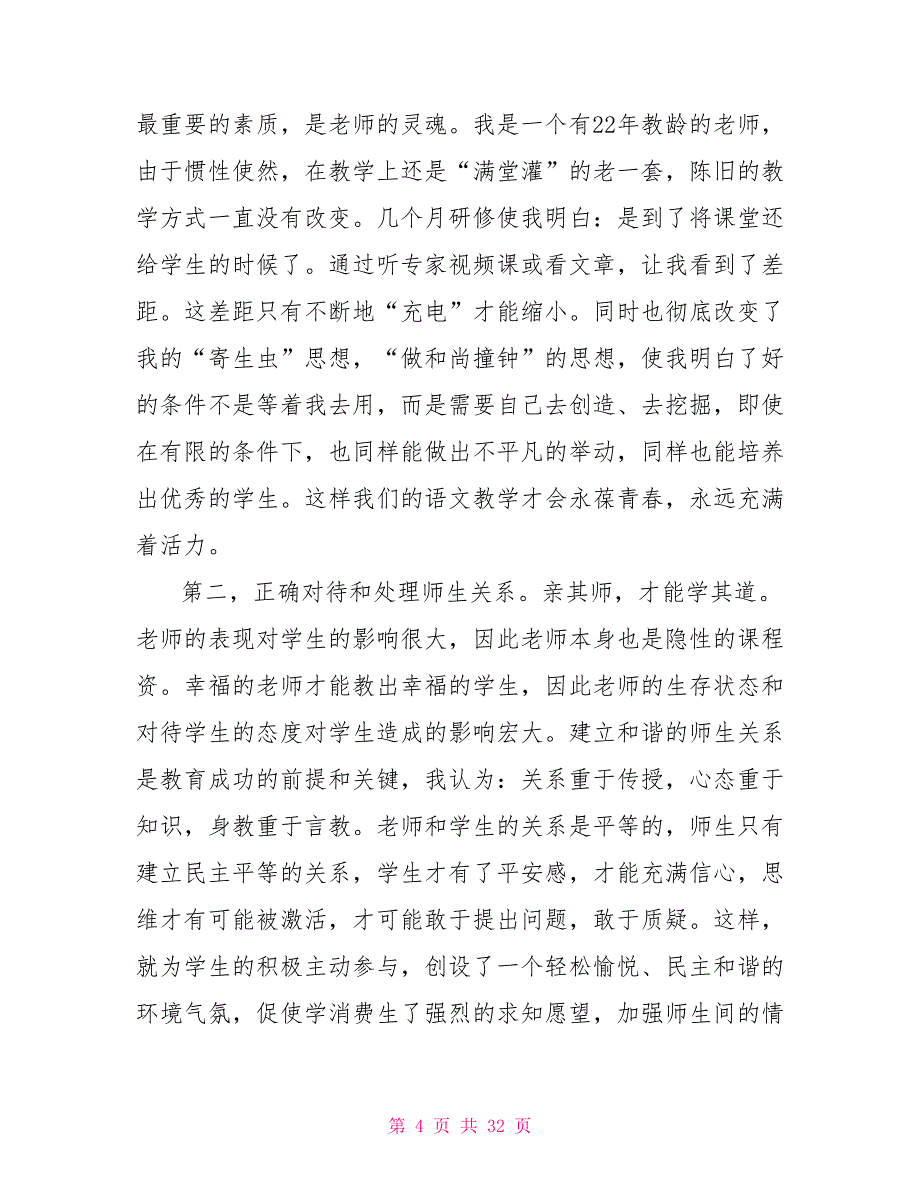 最重要的素质，是老师的灵魂。我是一个有22年教龄的老师，由于惯性使然，在教学上还是“满堂灌”的老一套，陈旧的教学方式一直没有改变。几个月研修使我明白：是到了将课堂还给学生的时候了。通过听专家视频课或看文章，让我看到了差距。这差距只有不断地“充电”才能缩小。同时也彻底改变了我的“寄生虫”思想，“做和尚撞钟”的思想，使我明白了好的条件不是等着我去用，而是需要自己去创造、去挖掘，即使在有限的条件下，也同样能做出不平凡的举动，同样也能培养出优秀的学生。这样我们的语文教学才会永葆青春，永远充满着活力。

第二，正确对待和处理师生关系。亲其师，才能学其道。老师的表现对学生的影响很大，因此老师本身也是隐性的课程资。幸福的老师才能教出幸福的学生，因此老师的生存状态和对待学生的态度对学生造成的影响宏大。建立和谐的师生关系是教育成功的前提和关键，我认为：关系重于传授，心态重于知识，身教重于言教。老师和学生的关系是平等的，师生只有建立民主平等的关系，学生才有了平安感，才能充满信心，思维才有可能被激活，才可能敢于提出问题，敢于质疑。这样，就为学生的积极主动参与，创设了一个轻松愉悦、民主和谐的环境气氛，促使学消费生了强烈的求知愿望，加强师生间的情

第 4 页 共 32 页